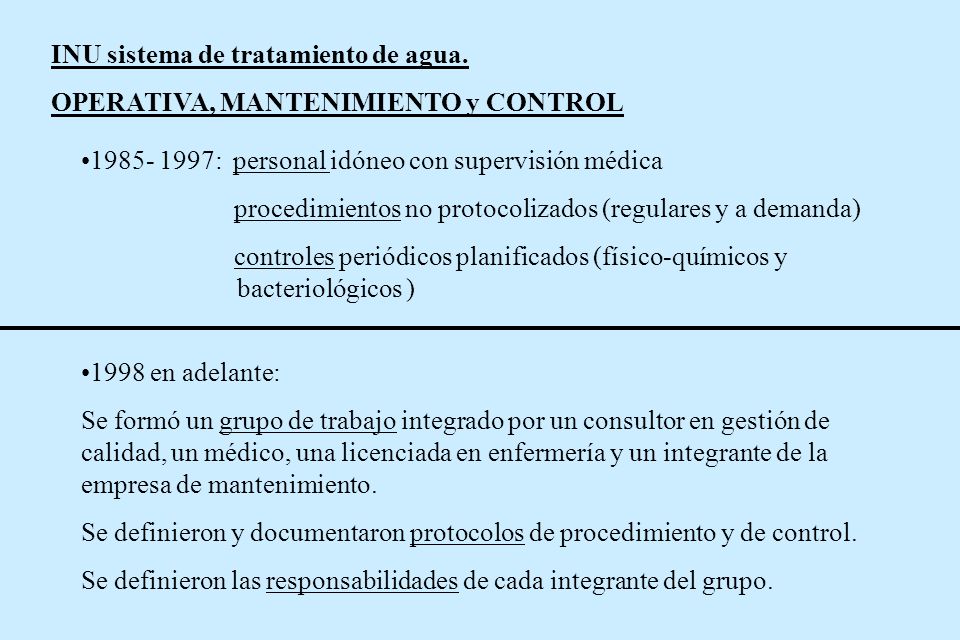 INU sistema de tratamiento de agua.

OPERATIVA, MANTENIMIENTO y CONTROL

•1985- 1997: personal idóneo con supervisión médica

procedimientos no protocolizados (regulares y a demanda)

controles periódicos planificados (físico-químicos y bacteriológicos )

•1998 en adelante:

Se formó un grupo de trabajo integrado por un consultor en gestión de calidad, un médico, una licenciada en enfermería y un integrante de la empresa de mantenimiento.

Se definieron y documentaron protocolos de procedimiento y de control.

Se definieron las responsabilidades de cada integrante del grupo.